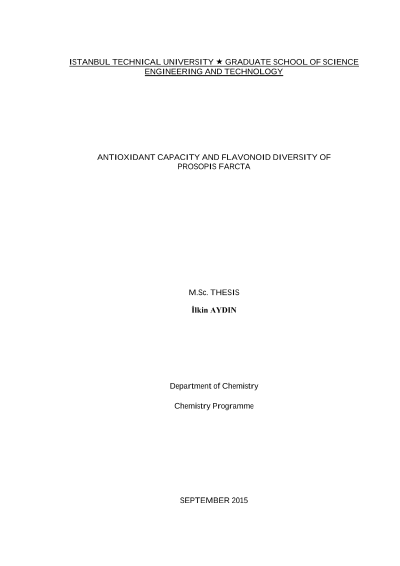 ISTANBUL TECHNICAL UNIVERSITY ★ GRADUATE SCHOOL OF SCIENCE ENGINEERING AND TECHNOLOGY

ANTIOXIDANT CAPACITY AND FLAVONOID DIVERSITY OF PROSOPIS FARCTA

M.Sc. THESIS

İlkin AYDIN

Department of Chemistry

Chemistry Programme

SEPTEMBER 2015